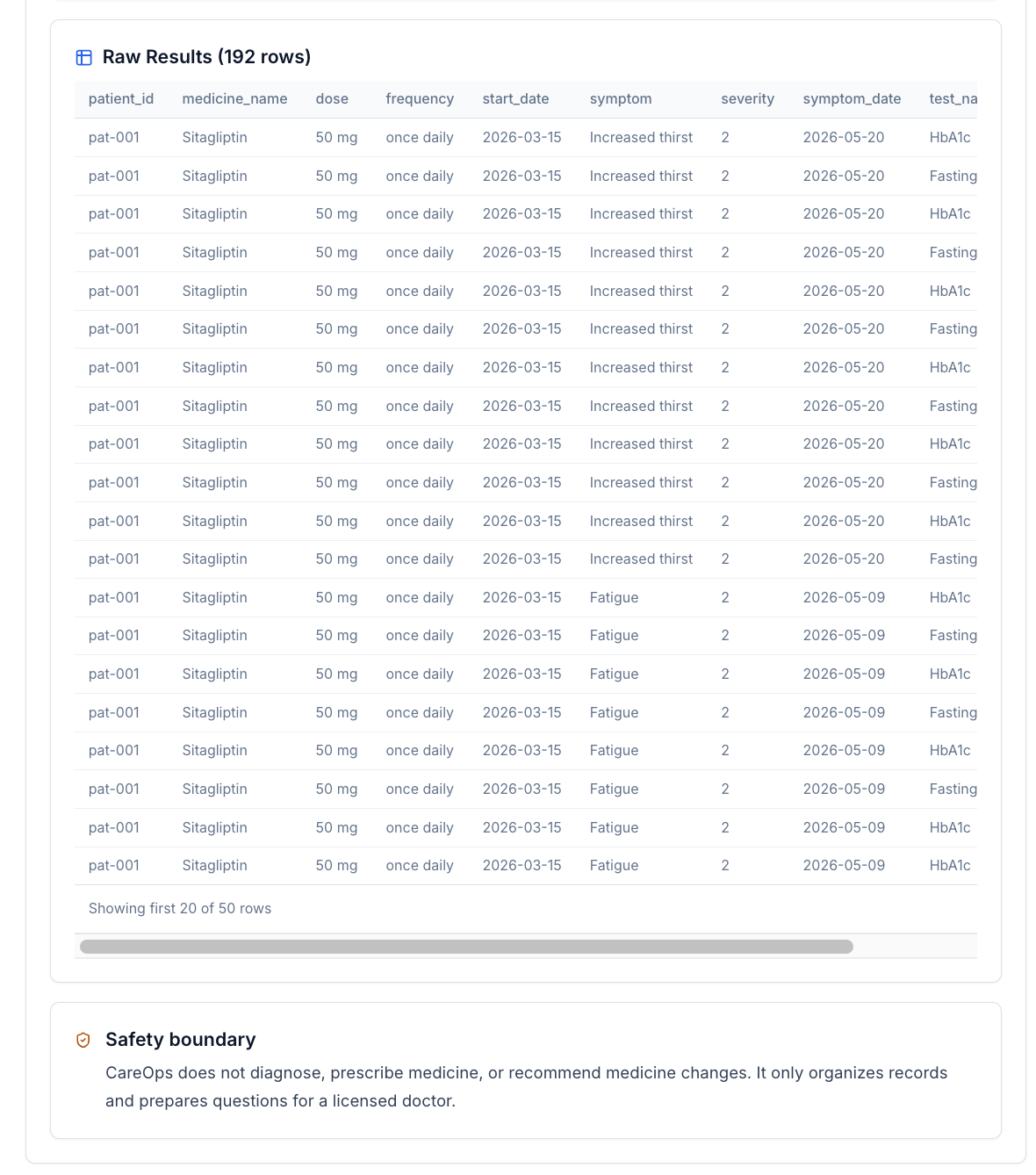 Raw Results (192 rows)

| patient_id | medicine_name | dose | frequency | start_date | symptom | severity | symptom_date | test_na |
|---|---|---|---|---|---|---|---|---|
| pat-001 | Sitagliptin | 50 mg | once daily | 2026-03-15 | Increased thirst | 2 | 2026-05-20 | HbA1c |
| pat-001 | Sitagliptin | 50 mg | once daily | 2026-03-15 | Increased thirst | 2 | 2026-05-20 | Fasting |
| pat-001 | Sitagliptin | 50 mg | once daily | 2026-03-15 | Increased thirst | 2 | 2026-05-20 | HbA1c |
| pat-001 | Sitagliptin | 50 mg | once daily | 2026-03-15 | Increased thirst | 2 | 2026-05-20 | Fasting |
| pat-001 | Sitagliptin | 50 mg | once daily | 2026-03-15 | Increased thirst | 2 | 2026-05-20 | HbA1c |
| pat-001 | Sitagliptin | 50 mg | once daily | 2026-03-15 | Increased thirst | 2 | 2026-05-20 | Fasting |
| pat-001 | Sitagliptin | 50 mg | once daily | 2026-03-15 | Increased thirst | 2 | 2026-05-20 | HbA1c |
| pat-001 | Sitagliptin | 50 mg | once daily | 2026-03-15 | Increased thirst | 2 | 2026-05-20 | Fasting |
| pat-001 | Sitagliptin | 50 mg | once daily | 2026-03-15 | Increased thirst | 2 | 2026-05-20 | HbA1c |
| pat-001 | Sitagliptin | 50 mg | once daily | 2026-03-15 | Increased thirst | 2 | 2026-05-20 | Fasting |
| pat-001 | Sitagliptin | 50 mg | once daily | 2026-03-15 | Increased thirst | 2 | 2026-05-20 | HbA1c |
| pat-001 | Sitagliptin | 50 mg | once daily | 2026-03-15 | Increased thirst | 2 | 2026-05-20 | Fasting |
| pat-001 | Sitagliptin | 50 mg | once daily | 2026-03-15 | Fatigue | 2 | 2026-05-09 | HbA1c |
| pat-001 | Sitagliptin | 50 mg | once daily | 2026-03-15 | Fatigue | 2 | 2026-05-09 | Fasting |
| pat-001 | Sitagliptin | 50 mg | once daily | 2026-03-15 | Fatigue | 2 | 2026-05-09 | HbA1c |
| pat-001 | Sitagliptin | 50 mg | once daily | 2026-03-15 | Fatigue | 2 | 2026-05-09 | Fasting |
| pat-001 | Sitagliptin | 50 mg | once daily | 2026-03-15 | Fatigue | 2 | 2026-05-09 | HbA1c |
| pat-001 | Sitagliptin | 50 mg | once daily | 2026-03-15 | Fatigue | 2 | 2026-05-09 | Fasting |
| pat-001 | Sitagliptin | 50 mg | once daily | 2026-03-15 | Fatigue | 2 | 2026-05-09 | HbA1c |
| pat-001 | Sitagliptin | 50 mg | once daily | 2026-03-15 | Fatigue | 2 | 2026-05-09 | HbA1c |

Showing first 20 of 50 rows

Safety boundary

CareOps does not diagnose, prescribe medicine, or recommend medicine changes. It only organizes records and prepares questions for a licensed doctor.